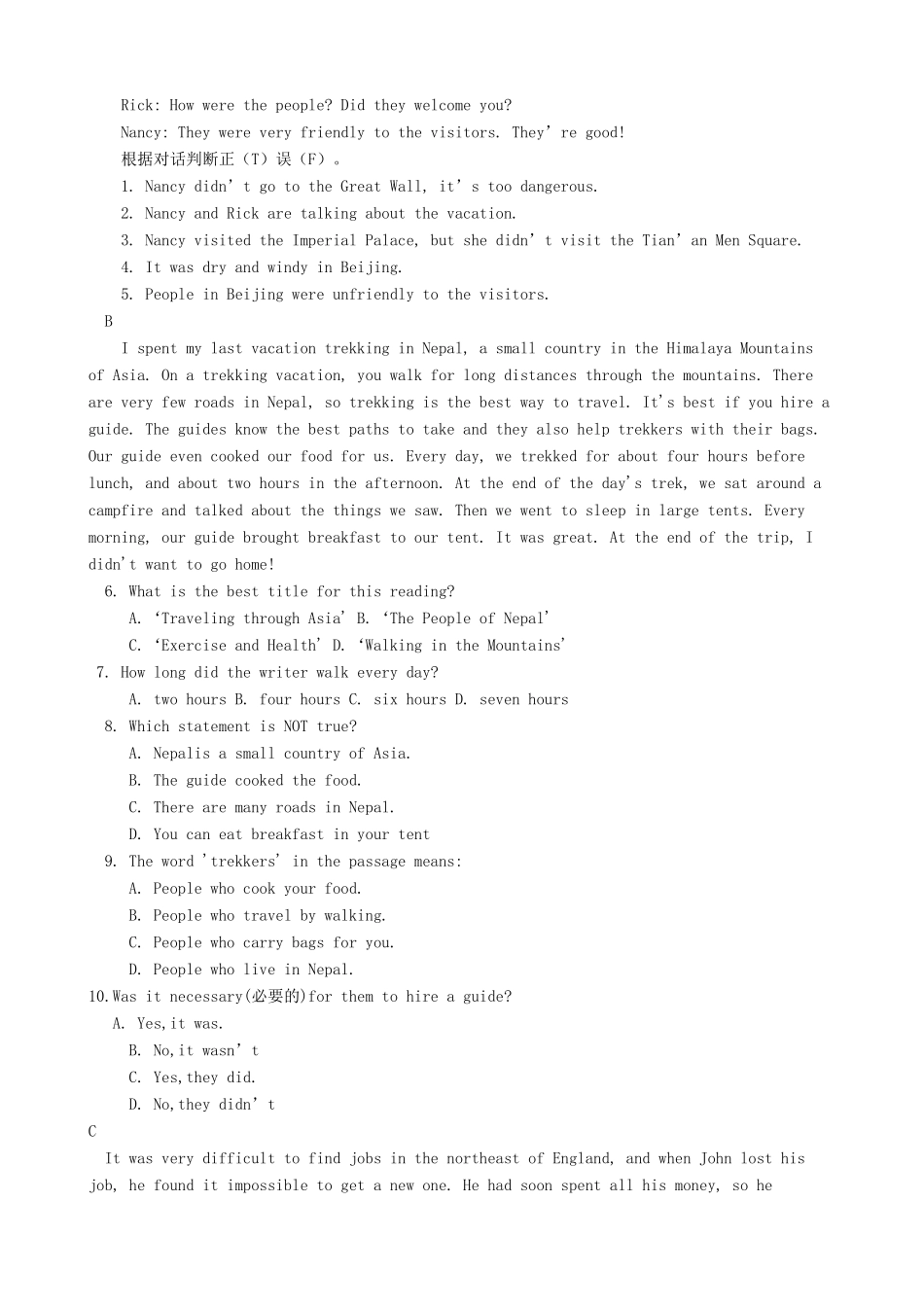 Rick: How were the people? Did they welcome you?

Nancy: They were very friendly to the visitors. They're good!

根据对话判断正（T）误（F）。

1. Nancy didn't go to the Great Wall, it's too dangerous.

2. Nancy and Rick are talking about the vacation.

3. Nancy visited the Imperial Palace, but she didn't visit the Tian'an Men Square.

4. It was dry and windy in Beijing.

5. People in Beijing were unfriendly to the visitors.

B

I spent my last vacation trekking in Nepal, a small country in the Himalaya Mountains of Asia. On a trekking vacation, you walk for long distances through the mountains. There are very few roads in Nepal, so trekking is the best way to travel. It's best if you hire a guide. The guides know the best paths to take and they also help trekkers with their bags. Our guide even cooked our food for us. Every day, we trekked for about four hours before lunch, and about two hours in the afternoon. At the end of the day's trek, we sat around a campfire and talked about the things we saw. Then we went to sleep in large tents. Every morning, our guide brought breakfast to our tent. It was great. At the end of the trip, I didn't want to go home!

6. What is the best title for this reading?

A. 'Traveling through Asia' B. 'The People of Nepal'

C. 'Exercise and Health' D. 'Walking in the Mountains'

7. How long did the writer walk every day?

A. two hours B. four hours C. six hours D. seven hours

8. Which statement is NOT true?

A. Nepalis a small country of Asia.

B. The guide cooked the food.

C. There are many roads in Nepal.

D. You can eat breakfast in your tent

9. The word 'trekkers' in the passage means:

A. People who cook your food.

B. People who travel by walking.

C. People who carry bags for you.

D. People who live in Nepal.

10.Was it necessary(必要的)for them to hire a guide?

A. Yes,it was.

B. No,it wasn't

C. Yes,they did.

D. No,they didn't

C

It was very difficult to find jobs in the northeast of England, and when John lost his job, he found it impossible to get a new one. He had soon spent all his money, so he